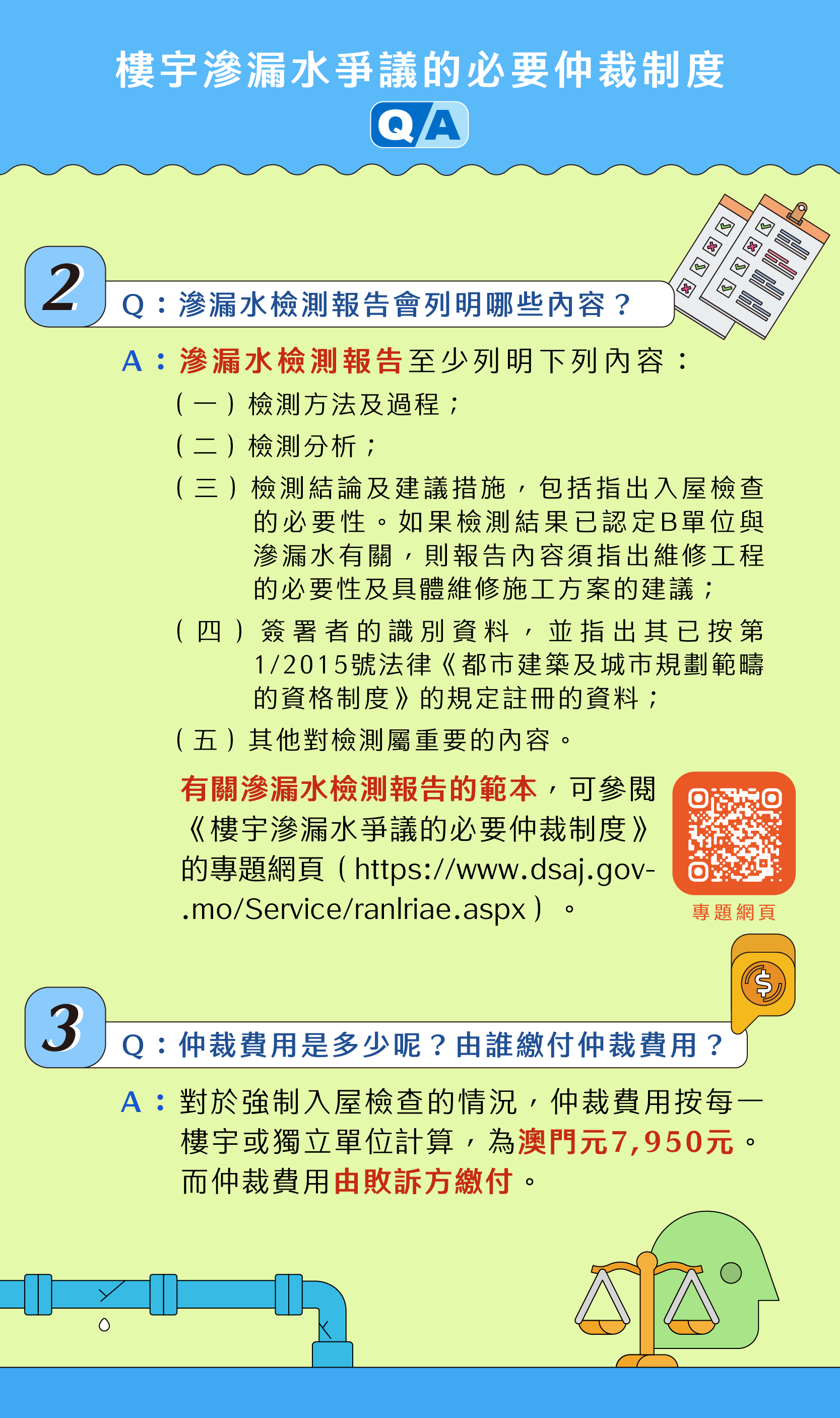 樓宇滲漏水爭議的必要仲裁制度

Q/A

2

Q：滲漏水檢測報告會列明哪些內容？

A：滲漏水檢測報告至少列明下列內容：

（一）檢測方法及過程；

（二）檢測分析；

（三）檢測結論及建議措施，包括指出入屋檢查的必要性。如果檢測結果已認定B單位與滲漏水有關，則報告內容須指出維修工程的必要性及具體維修施工方案的建議；

（四）簽署者的識別資料，並指出其已按第1/2015號法律《都市建築及城市規劃範疇的資格制度》的規定註冊的資料；

（五）其他對檢測屬重要的內容。

有關滲漏水檢測報告的範本，可參閱《樓宇滲漏水爭議的必要仲裁制度》的專題網頁（https://www.dsaj.gov.mo/Service/ranlriae.aspx）。

專題網頁

3

Q：仲裁費用是多少呢？由誰繳付仲裁費用？

A：對於強制入屋檢查的情況，仲裁費用按每一樓宇或獨立單位計算，為澳門元7,950元。而仲裁費用由敗訴方繳付。